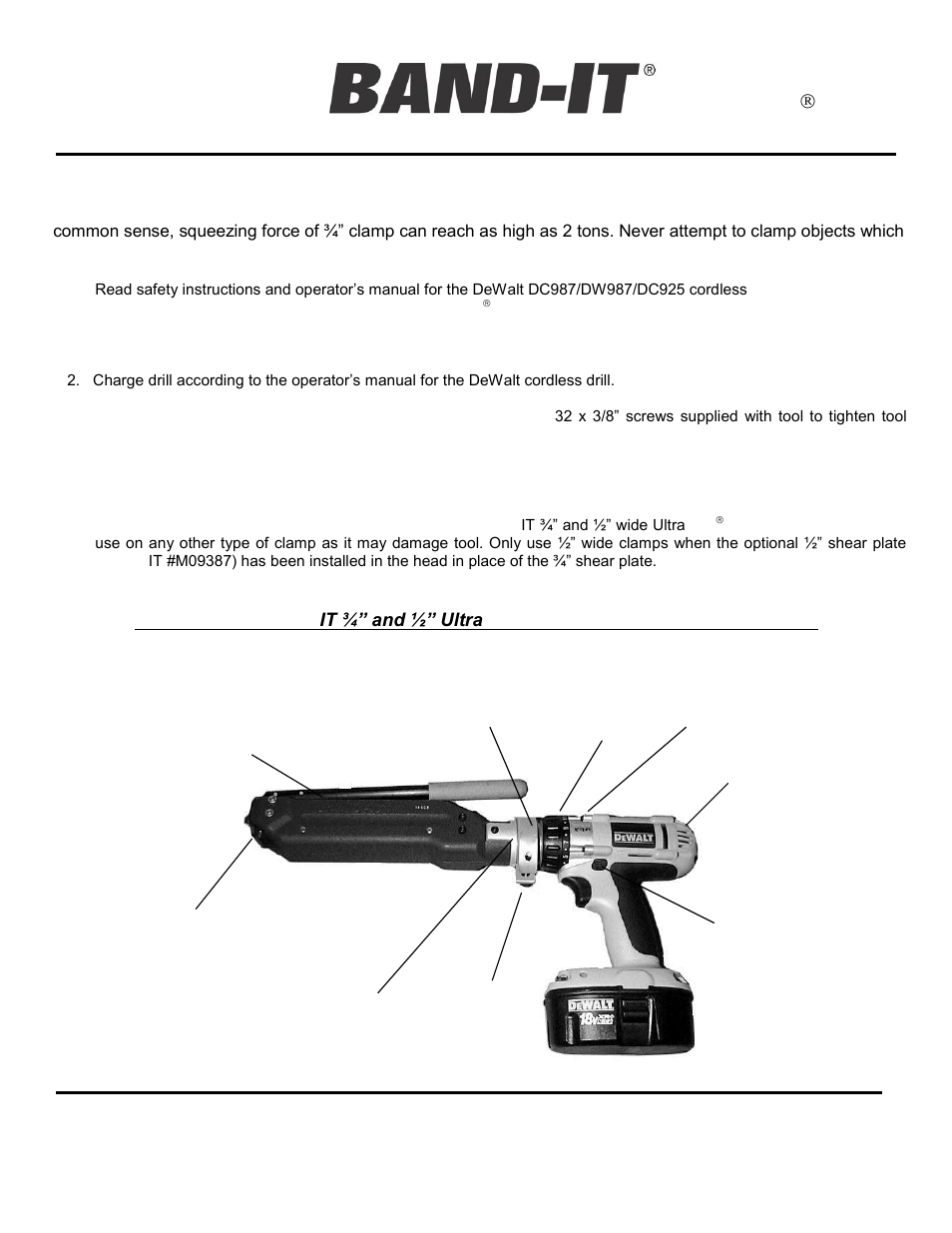 BAND-IT®

®

common sense, squeezing force of ¾” clamp can reach as high as 2 tons. Never attempt to clamp objects which

Read safety instructions and operator’s manual for the DeWalt DC987/DW987/DC925 cordless

®

2. Charge drill according to the operator’s manual for the DeWalt cordless drill.

32 x 3/8” screws supplied with tool to tighten tool

IT ¾” and ½” wide Ultra ®

use on any other type of clamp as it may damage tool. Only use ½” wide clamps when the optional ½” shear plate IT #M09387) has been installed in the head in place of the ¾” shear plate.

IT ¾” and ½” Ultra

DEWALT

DEWALT

18V